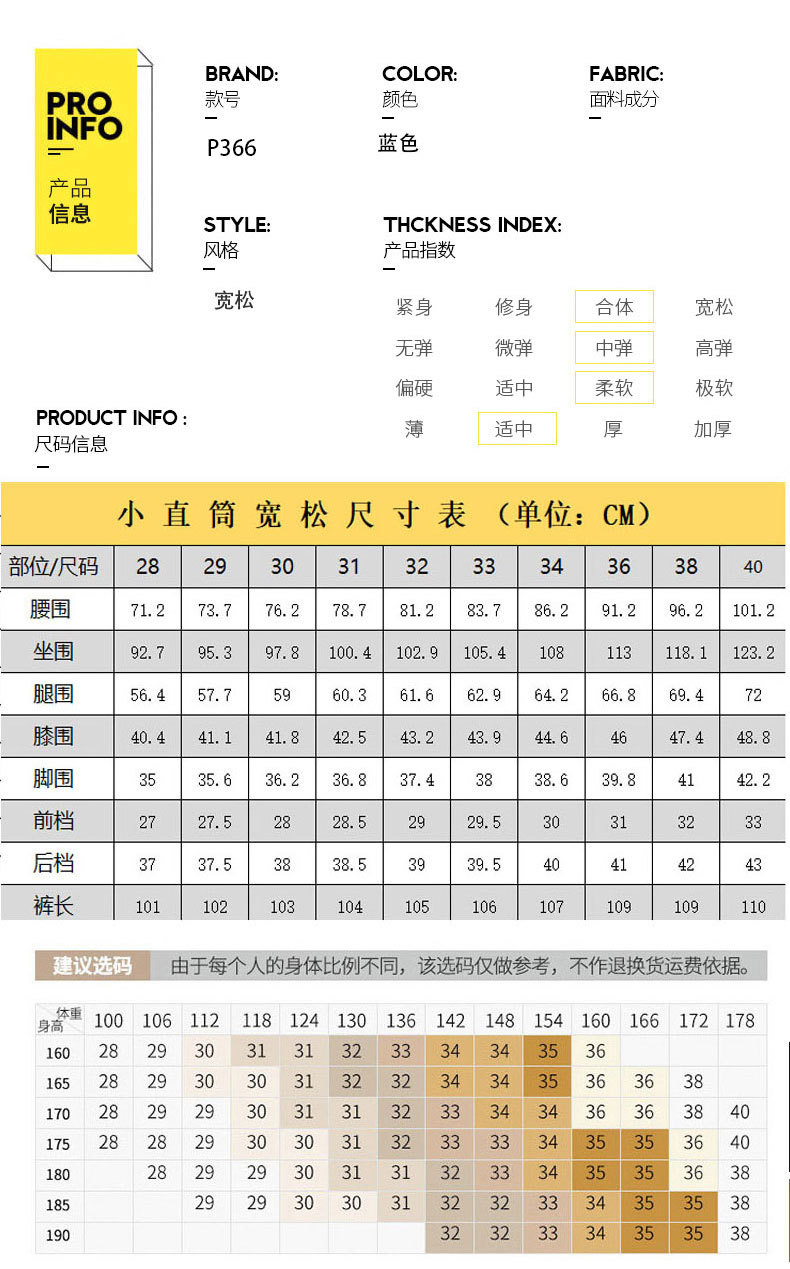 PRO INFO

产品
信息

BRAND:
款号

P366

COLOR:
颜色

蓝色

FABRIC:
面料成分

STYLE:
风格

宽松

THCKNESS INDEX:
产品指数

紧身 修身 合体 宽松
无弹 微弹 中弹 高弹
偏硬 适中 柔软 极软
薄 适中 厚 加厚

PRODUCT INFO :
尺码信息

小直筒宽松尺寸表（单位：CM）

| 部位/尺码 | 28 | 29 | 30 | 31 | 32 | 33 | 34 | 36 | 38 | 40 |
|---|---|---|---|---|---|---|---|---|---|---|
| 腰围 | 71.2 | 73.7 | 76.2 | 78.7 | 81.2 | 83.7 | 86.2 | 91.2 | 96.2 | 101.2 |
| 坐围 | 92.7 | 95.3 | 97.8 | 100.4 | 102.9 | 105.4 | 108 | 113 | 118.1 | 123.2 |
| 腿围 | 56.4 | 57.7 | 59 | 60.3 | 61.6 | 62.9 | 64.2 | 66.8 | 69.4 | 72 |
| 膝围 | 40.4 | 41.1 | 41.8 | 42.5 | 43.2 | 43.9 | 44.6 | 46 | 47.4 | 48.8 |
| 脚围 | 35 | 35.6 | 36.2 | 36.8 | 37.4 | 38 | 38.6 | 39.8 | 41 | 42.2 |
| 前档 | 27 | 27.5 | 28 | 28.5 | 29 | 29.5 | 30 | 31 | 32 | 33 |
| 后档 | 37 | 37.5 | 38 | 38.5 | 39 | 39.5 | 40 | 41 | 42 | 43 |
| 裤长 | 101 | 102 | 103 | 104 | 105 | 106 | 107 | 109 | 109 | 110 |

建议选码 由于每个人的身体比例不同，该选码仅做参考，不作退换货运费依据。

| 体重 身高 | 100 | 106 | 112 | 118 | 124 | 130 | 136 | 142 | 148 | 154 | 160 | 166 | 172 | 178 |
|---|---|---|---|---|---|---|---|---|---|---|---|---|---|---|
| 160 | 28 | 29 | 30 | 31 | 31 | 32 | 33 | 34 | 34 | 35 | 36 | | | |
| 165 | 28 | 29 | 30 | 30 | 31 | 32 | 32 | 34 | 34 | 35 | 36 | 36 | 38 | |
| 170 | 28 | 29 | 29 | 30 | 31 | 31 | 32 | 33 | 34 | 34 | 36 | 36 | 38 | 40 |
| 175 | 28 | 28 | 29 | 30 | 30 | 31 | 32 | 33 | 33 | 34 | 35 | 35 | 36 | 40 |
| 180 | | 28 | 29 | 29 | 30 | 31 | 31 | 32 | 33 | 34 | 35 | 35 | 36 | 38 |
| 185 | | | 29 | 29 | 30 | 30 | 31 | 32 | 32 | 33 | 34 | 35 | 35 | 38 |
| 190 | | | | | | | | 32 | 32 | 33 | 34 | 35 | 35 | 38 |